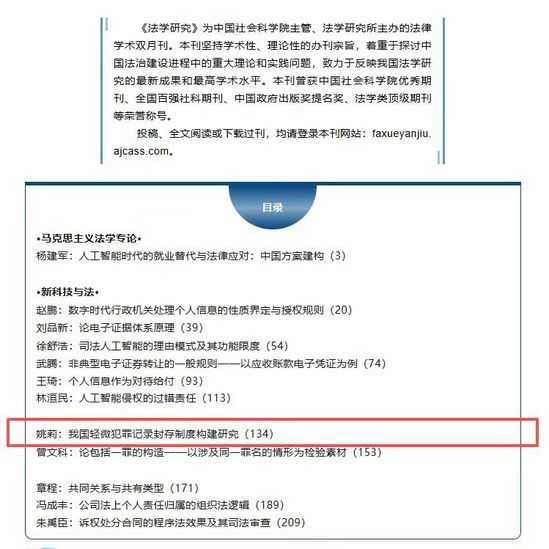 《法学研究》为中国社会科学院主管、法学研究所主办的法律学术双月刊。本刊坚持学术性、理论性的办刊宗旨，着重于探讨中国法治建设进程中的重大理论和实践问题，致力于反映我国法学研究的最新成果和最高学术水平。本刊曾获中国社会科学院优秀期刊、全国百强社科期刊、中国政府出版奖提名奖、法学类顶级期刊等荣誉称号。

投稿、全文阅读或下载过刊，均请登录本刊网站：faxueyanjiu.ajcass.com。

目录

•马克思主义法学专论•
杨建军：人工智能时代的就业替代与法律应对：中国方案建构（3）

•新科技与法•
赵鹏：数字时代行政机关处理个人信息的性质界定与授权规则（20）
刘品新：论电子证据体系原理（39）
徐舒浩：司法人工智能的理由模式及其功能限度（54）
武腾：非典型电子证券转让的一般规则——以应收账款电子凭证为例（74）
王琦：个人信息作为对待给付（93）
林洹民：人工智能侵权的过错责任（113）

姚莉：我国轻微犯罪记录封存制度构建研究（134）
曾文科：论包括一罪的构造——以涉及同一罪名的情形为检验素材（153）

章程：共同关系与共有类型（171）
冯成丰：公司法上个人责任归属的组织法逻辑（189）
朱禹臣：诉权处分合同的程序法效果及其司法审查（209）